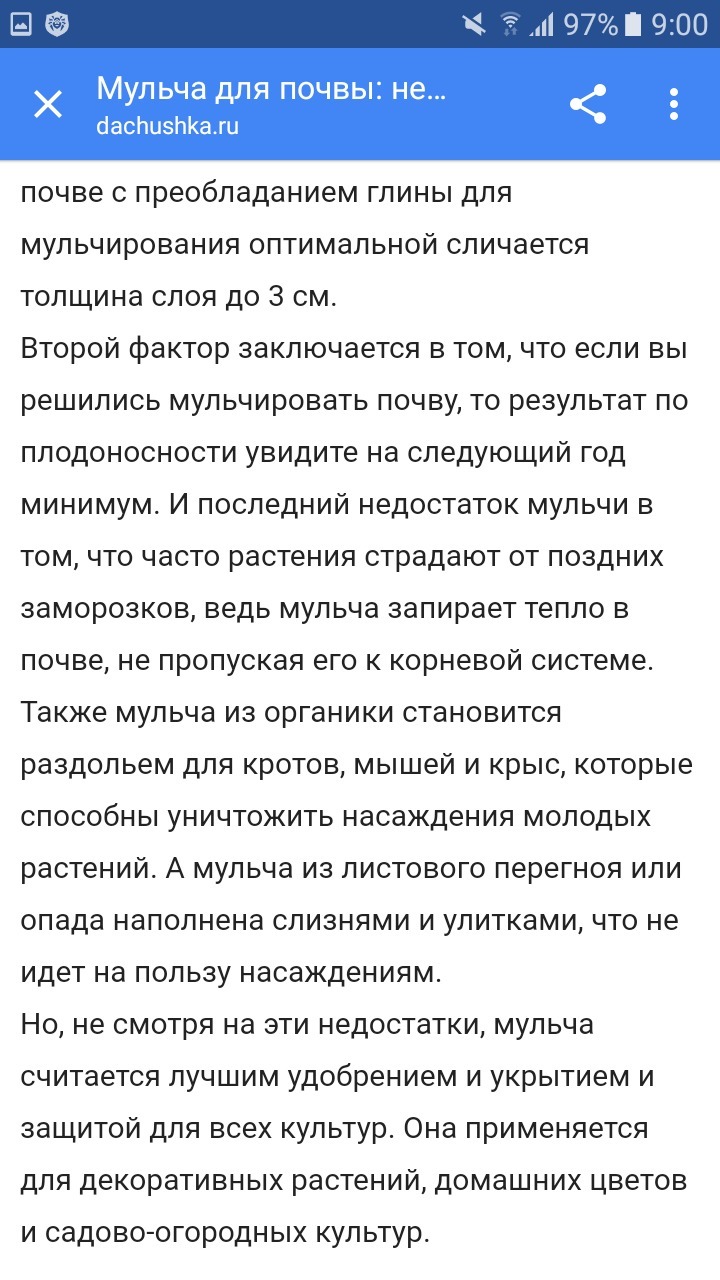 97% 9:00

Мульча для почвы: не...
dachushka.ru

почве с преобладанием глины для мульчирования оптимальной сличается толщина слоя до 3 см.
Второй фактор заключается в том, что если вы решились мульчировать почву, то результат по плодоносности увидите на следующий год минимум. И последний недостаток мульчи в том, что часто растения страдают от поздних заморозков, ведь мульча запирает тепло в почве, не пропуская его к корневой системе. Также мульча из органики становится раздольем для кротов, мышей и крыс, которые способны уничтожить насаждения молодых растений. А мульча из листового перегноя или опада наполнена слизнями и улитками, что не идет на пользу насаждениям.
Но, не смотря на эти недостатки, мульча считается лучшим удобрением и укрытием и защитой для всех культур. Она применяется для декоративных растений, домашних цветов и садово-огородных культур.